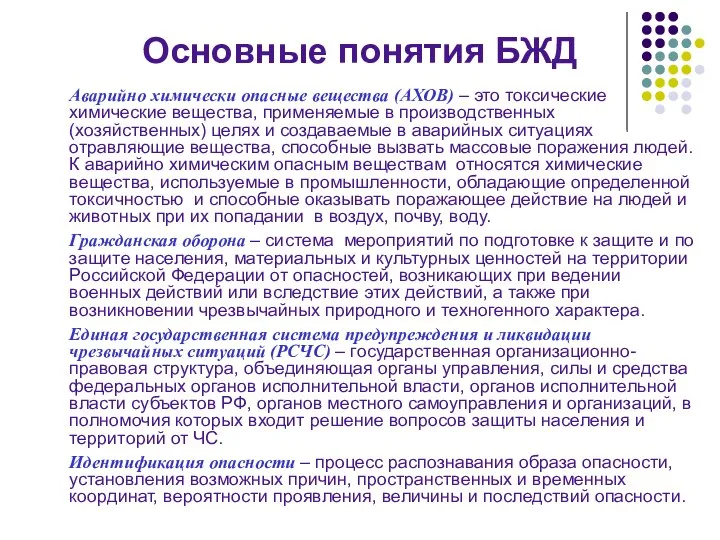 Основные понятия БЖД

Аварийно химически опасные вещества (АХОВ) – это токсические химические вещества, применяемые в производственных (хозяйственных) целях и создаваемые в аварийных ситуациях отравляющие вещества, способные вызвать массовые поражения людей. К аварийно химическим опасным веществам относятся химические вещества, используемые в промышленности, обладающие определенной токсичностью и способные оказывать поражающее действие на людей и животных при их попадании в воздух, почву, воду.

Гражданская оборона – система мероприятий по подготовке к защите и по защите населения, материальных и культурных ценностей на территории Российской Федерации от опасностей, возникающих при ведении военных действий или вследствие этих действий, а также при возникновении чрезвычайных природного и техногенного характера.

Единая государственная система предупреждения и ликвидации чрезвычайных ситуаций (РСЧС) – государственная организационно-правовая структура, объединяющая органы управления, силы и средства федеральных органов исполнительной власти, органов исполнительной власти субъектов РФ, органов местного самоуправления и организаций, в полномочия которых входит решение вопросов защиты населения и территорий от ЧС.

Идентификация опасности – процесс распознавания образа опасности, установления возможных причин, пространственных и временных координат, вероятности проявления, величины и последствий опасности.